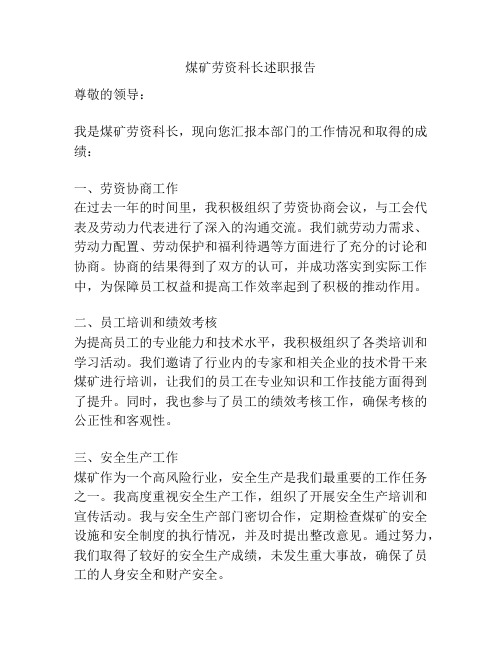 煤矿劳资科长述职报告

尊敬的领导：

我是煤矿劳资科长，现向您汇报本部门的工作情况和取得的成绩：

一、劳资协商工作
在过去一年的时间里，我积极组织了劳资协商会议，与工会代表及劳动力代表进行了深入的沟通交流。我们就劳动力需求、劳动力配置、劳动保护和福利待遇等方面进行了充分的讨论和协商。协商的结果得到了双方的认可，并成功落实到实际工作中，为保障员工权益和提高工作效率起到了积极的推动作用。

二、员工培训和绩效考核
为提高员工的专业能力和技术水平，我积极组织了各类培训和学习活动。我们邀请了行业内的专家和相关企业的技术骨干来煤矿进行培训，让我们的员工在专业知识和工作技能方面得到了提升。同时，我也参与了员工的绩效考核工作，确保考核的公正性和客观性。

三、安全生产工作
煤矿作为一个高风险行业，安全生产是我们最重要的工作任务之一。我高度重视安全生产工作，组织了开展安全生产培训和宣传活动。我与安全生产部门密切合作，定期检查煤矿的安全设施和安全制度的执行情况，并及时提出整改意见。通过努力，我们取得了较好的安全生产成绩，未发生重大事故，确保了员工的人身安全和财产安全。